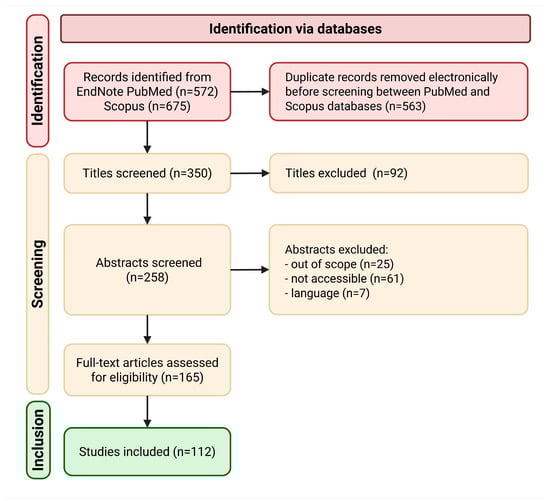 Identification via databases

Identification

Records identified from EndNote PubMed (n=572) Scopus (n=675)

Duplicate records removed electronically before screening between PubMed and Scopus databases (n=563)

Screening

Titles screened (n=350)

Titles excluded (n=92)

Abstracts screened (n=258)

Abstracts excluded:
- out of scope (n=25)
- not accessible (n=61)
- language (n=7)

Full-text articles assessed for eligibility (n=165)

Inclusion

Studies included (n=112)